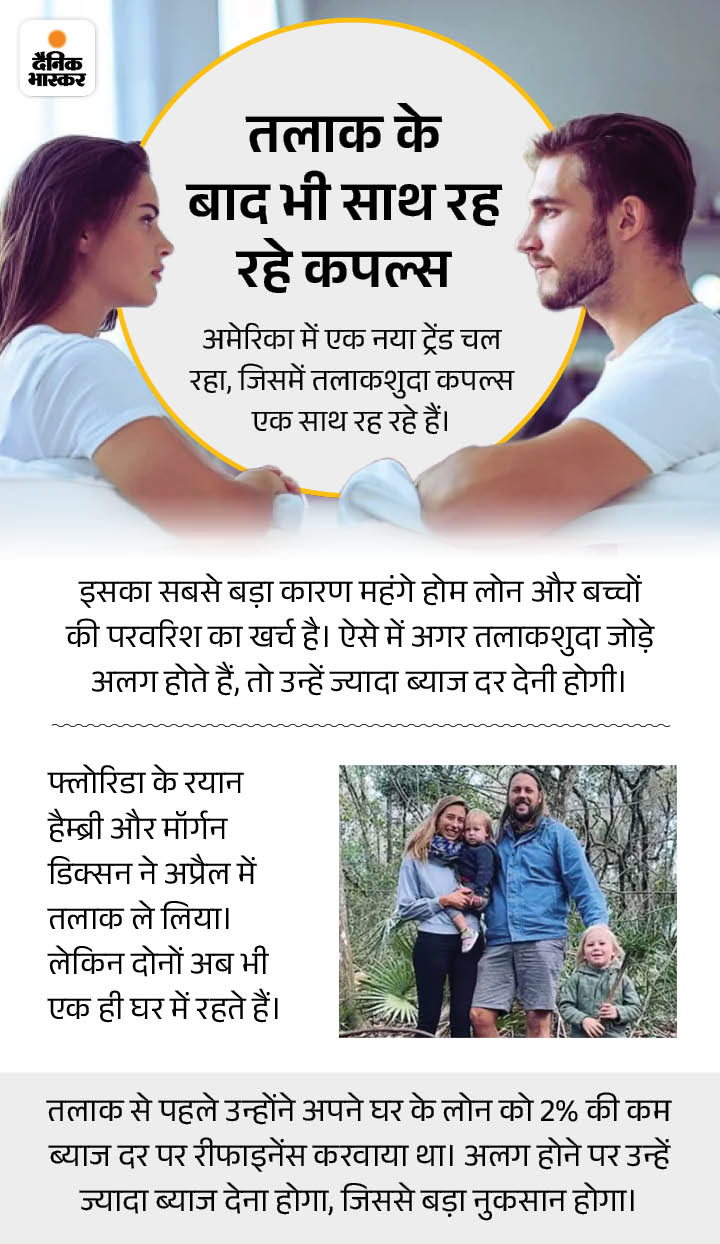 दैनिक भास्कर

तलाक के बाद भी साथ रह रहे कपल्स

अमेरिका में एक नया ट्रेंड चल रहा, जिसमें तलाकशुदा कपल्स एक साथ रह रहे हैं।

इसका सबसे बड़ा कारण महंगे होम लोन और बच्चों की परवरिश का खर्च है। ऐसे में अगर तलाकशुदा जोड़े अलग होते हैं, तो उन्हें ज्यादा ब्याज दर देनी होगी।

फ्लोरिडा के रयान हैम्ब्री और मॉर्गन डिक्सन ने अप्रैल में तलाक ले लिया। लेकिन दोनों अब भी एक ही घर में रहते हैं।

तलाक से पहले उन्होंने अपने घर के लोन को 2% की कम ब्याज दर पर रीफाइनेंस करवाया था। अलग होने पर उन्हें ज्यादा ब्याज देना होगा, जिससे बड़ा नुकसान होगा।